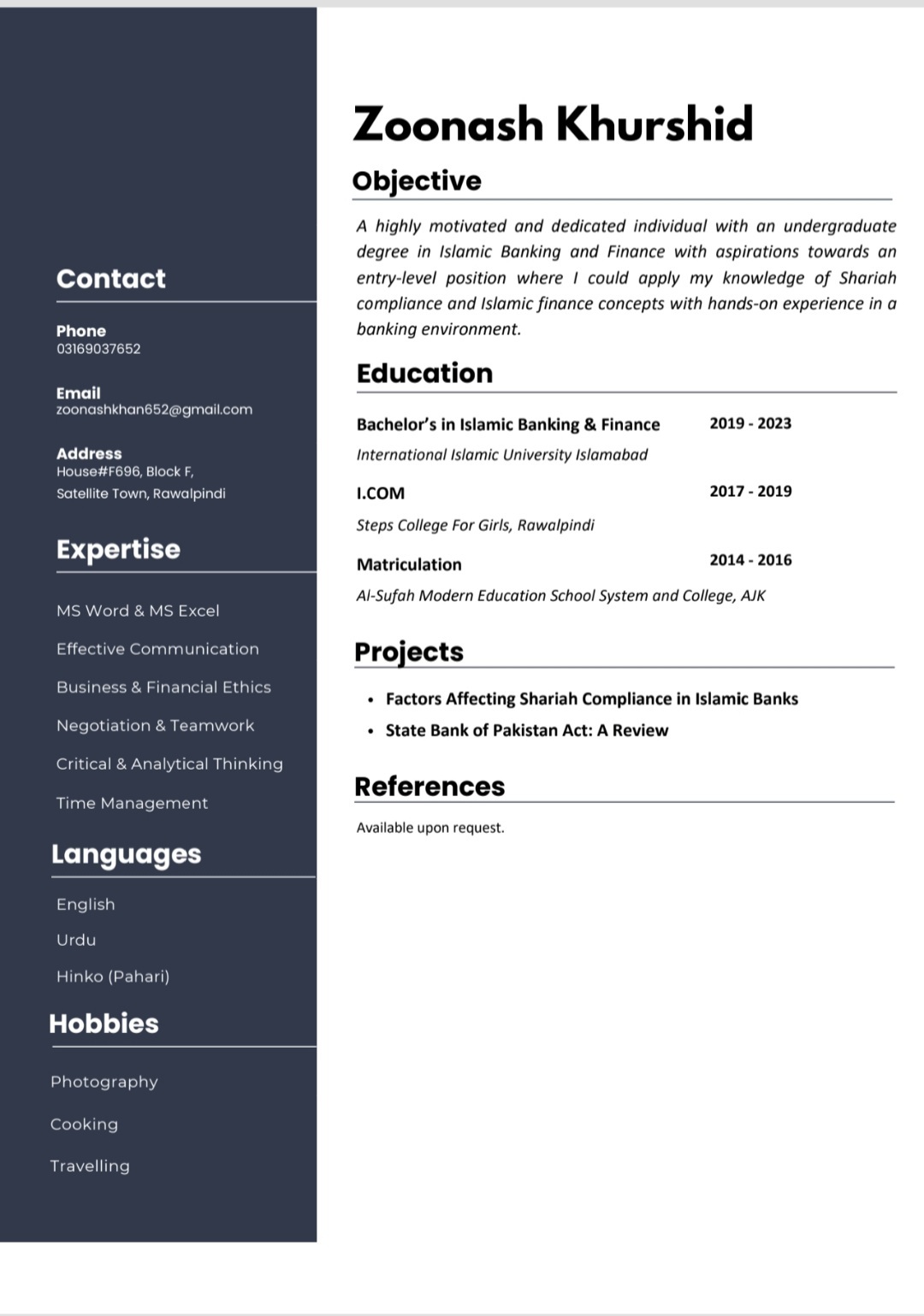 Contact

Phone
03169037652

Email
zoonashkhan652@gmail.com

Address
House#F696, Block F,
Satellite Town, Rawalpindi

Expertise

MS Word & MS Excel

Effective Communication

Business & Financial Ethics

Negotiation & Teamwork

Critical & Analytical Thinking

Time Management

Languages

English

Urdu

Hinko (Pahari)

Hobbies

Photography

Cooking

Travelling

Zoonash Khurshid

Objective

A highly motivated and dedicated individual with an undergraduate degree in Islamic Banking and Finance with aspirations towards an entry-level position where I could apply my knowledge of Shariah compliance and Islamic finance concepts with hands-on experience in a banking environment.

Education

Bachelor's in Islamic Banking & Finance 2019 - 2023
International Islamic University Islamabad

I.COM 2017 - 2019
Steps College For Girls, Rawalpindi

Matriculation 2014 - 2016
Al-Sufah Modern Education School System and College, AJK

Projects

• Factors Affecting Shariah Compliance in Islamic Banks
• State Bank of Pakistan Act: A Review

References

Available upon request.